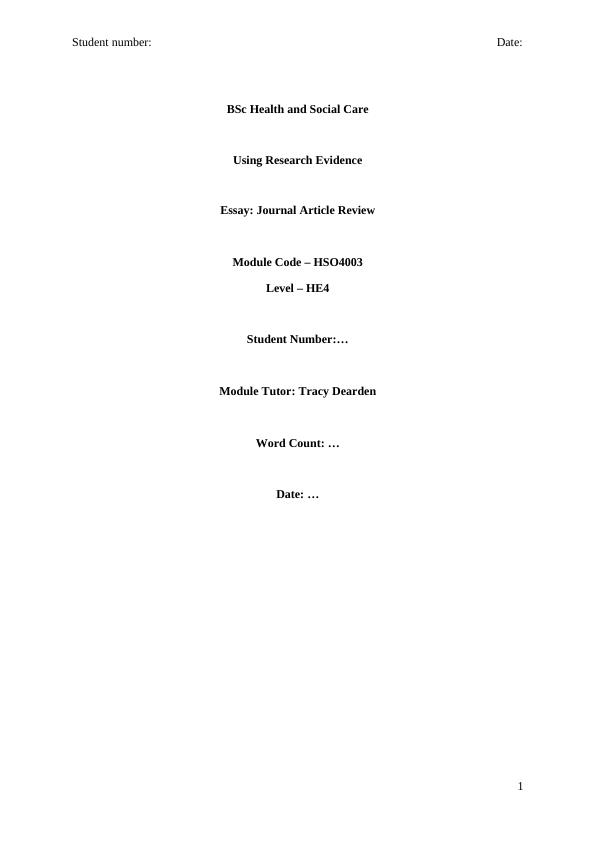 Student number: Date:

BSc Health and Social Care

Using Research Evidence

Essay: Journal Article Review

Module Code – HSO4003

Level – HE4

Student Number:…

Module Tutor: Tracy Dearden

Word Count: …

Date: …

1